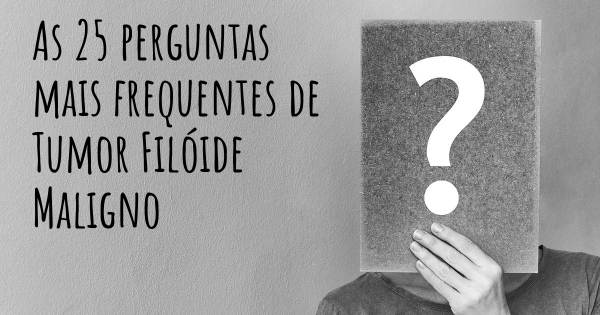 As 25 perguntas mais frequentes de Tumor Filóide Maligno

?